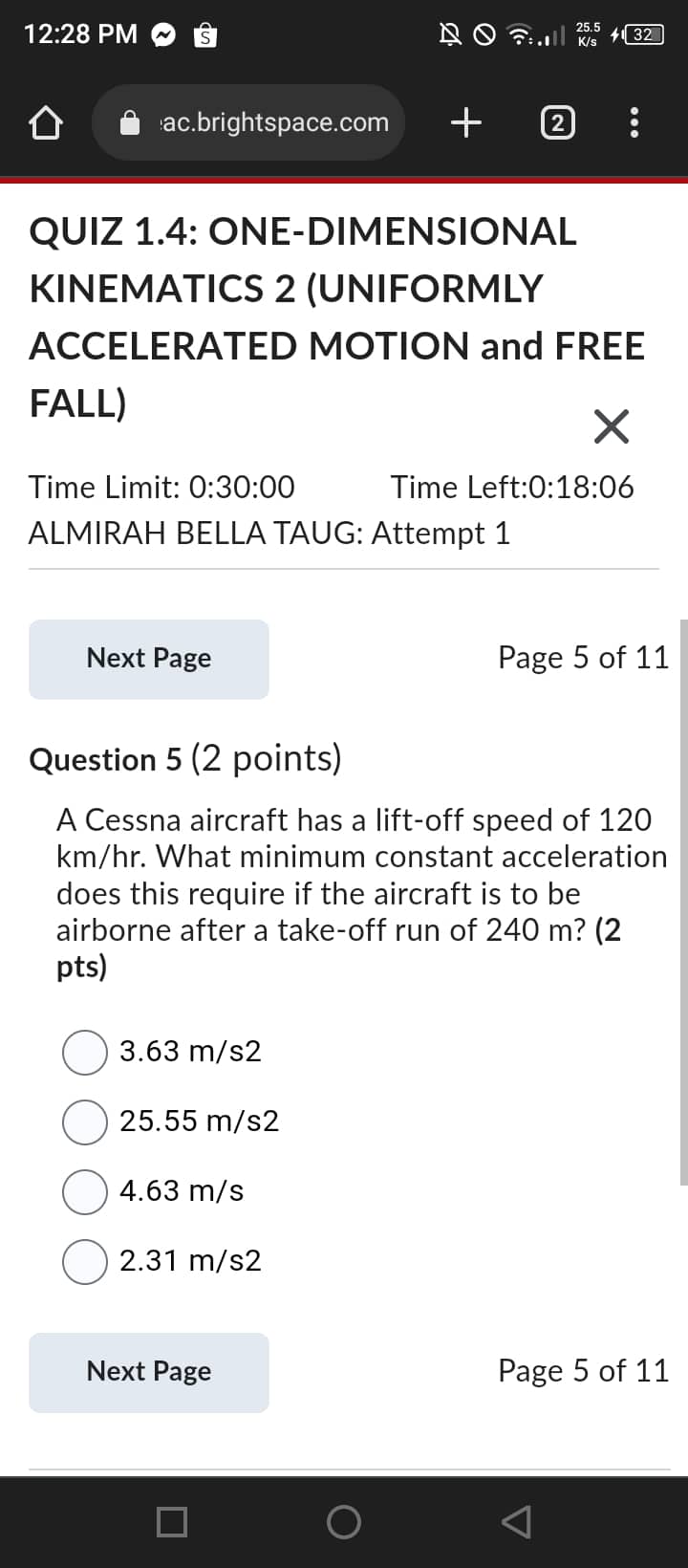 12:28 PM

25.5 K/s 32

ac.brightspace.com

2

QUIZ 1.4: ONE-DIMENSIONAL KINEMATICS 2 (UNIFORMLY ACCELERATED MOTION and FREE FALL)

Time Limit: 0:30:00 Time Left:0:18:06

ALMIRAH BELLA TAUG: Attempt 1

Next Page

Page 5 of 11

Question 5 (2 points)

A Cessna aircraft has a lift-off speed of 120 km/hr. What minimum constant acceleration does this require if the aircraft is to be airborne after a take-off run of 240 m? (2 pts)

3.63 m/s2

25.55 m/s2

4.63 m/s

2.31 m/s2

Next Page

Page 5 of 11